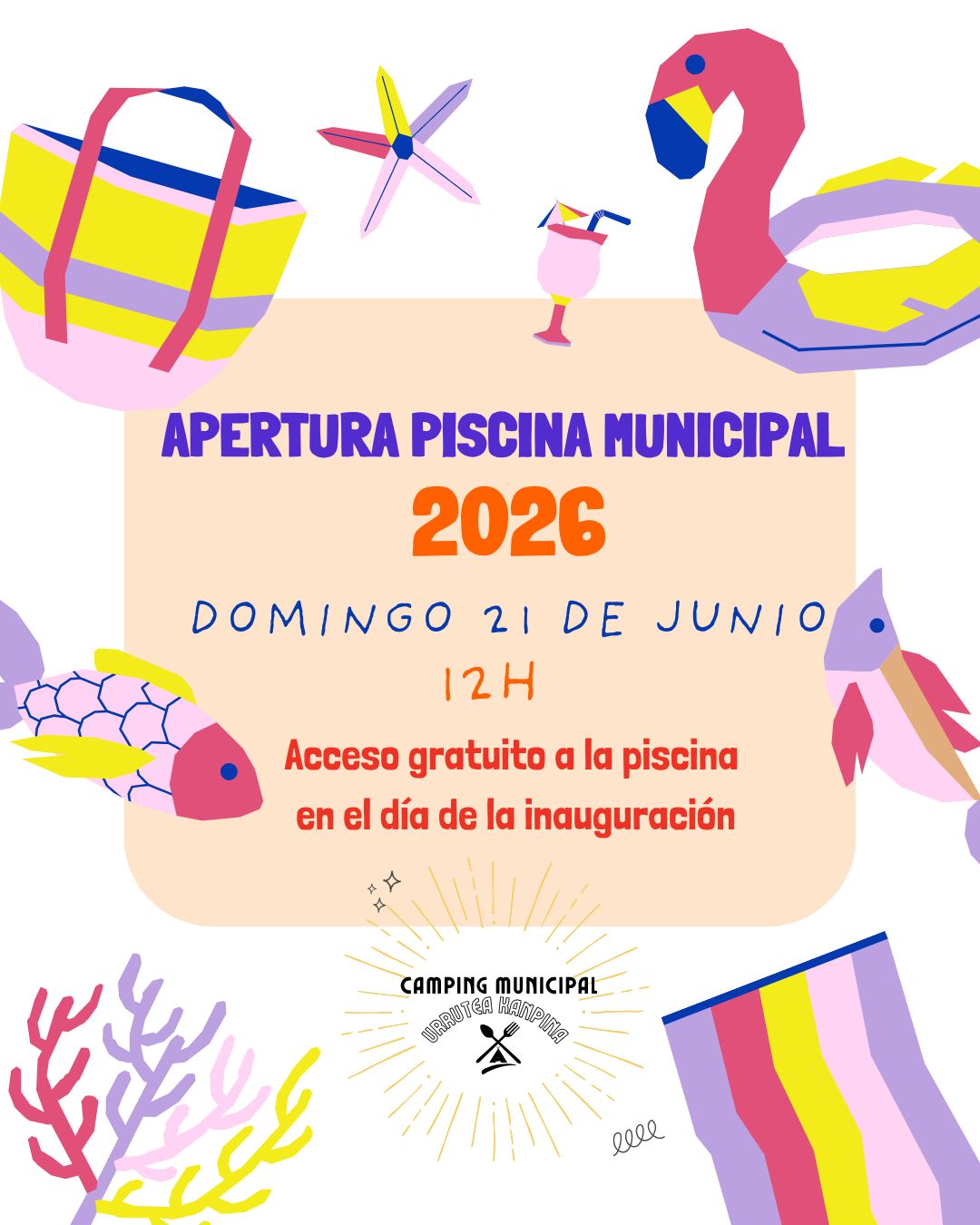 APERTURA PISCINA MUNICIPAL
2026

DOMINGO 21 DE JUNIO
12H

Acceso gratuito a la piscina
en el día de la inauguración

CAMPING MUNICIPAL
URRUTEA KANPINA